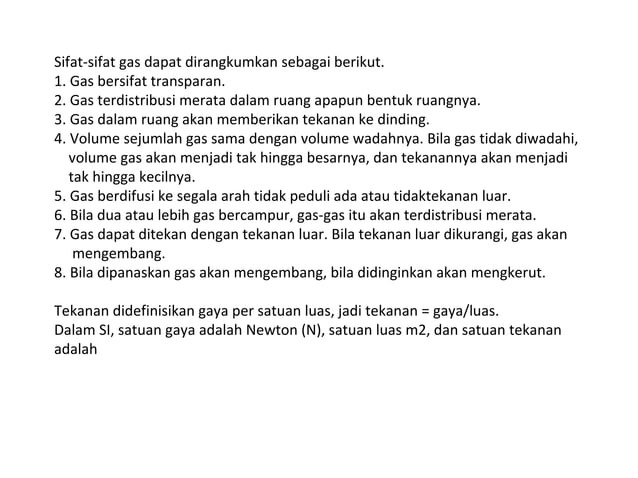 Sifat-sifat gas dapat dirangkumkan sebagai berikut.
1. Gas bersifat transparan.
2. Gas terdistribusi merata dalam ruang apapun bentuk ruangnya.
3. Gas dalam ruang akan memberikan tekanan ke dinding.
4. Volume sejumlah gas sama dengan volume wadahnya. Bila gas tidak diwadahi, volume gas akan menjadi tak hingga besarnya, dan tekanannya akan menjadi tak hingga kecilnya.
5. Gas berdifusi ke segala arah tidak peduli ada atau tidaktekanan luar.
6. Bila dua atau lebih gas bercampur, gas-gas itu akan terdistribusi merata.
7. Gas dapat ditekan dengan tekanan luar. Bila tekanan luar dikurangi, gas akan mengembang.
8. Bila dipanaskan gas akan mengembang, bila didinginkan akan mengkerut.

Tekanan didefinisikan gaya per satuan luas, jadi tekanan = gaya/luas.
Dalam SI, satuan gaya adalah Newton (N), satuan luas m2, dan satuan tekanan adalah